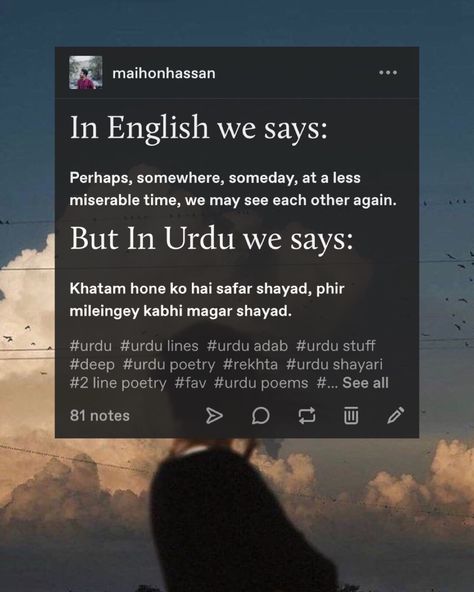 maihonhassan

In English we says:

Perhaps, somewhere, someday, at a less miserable time, we may see each other again.

But In Urdu we says:

Khatam hone ko hai safar shayad, phir mileingey kabhi magar shayad.

#urdu #urdu lines #urdu adab #urdu stuff #deep #urdu poetry #rekhta #urdu shayari #2 line poetry #fav #urdu poems #... See all

81 notes